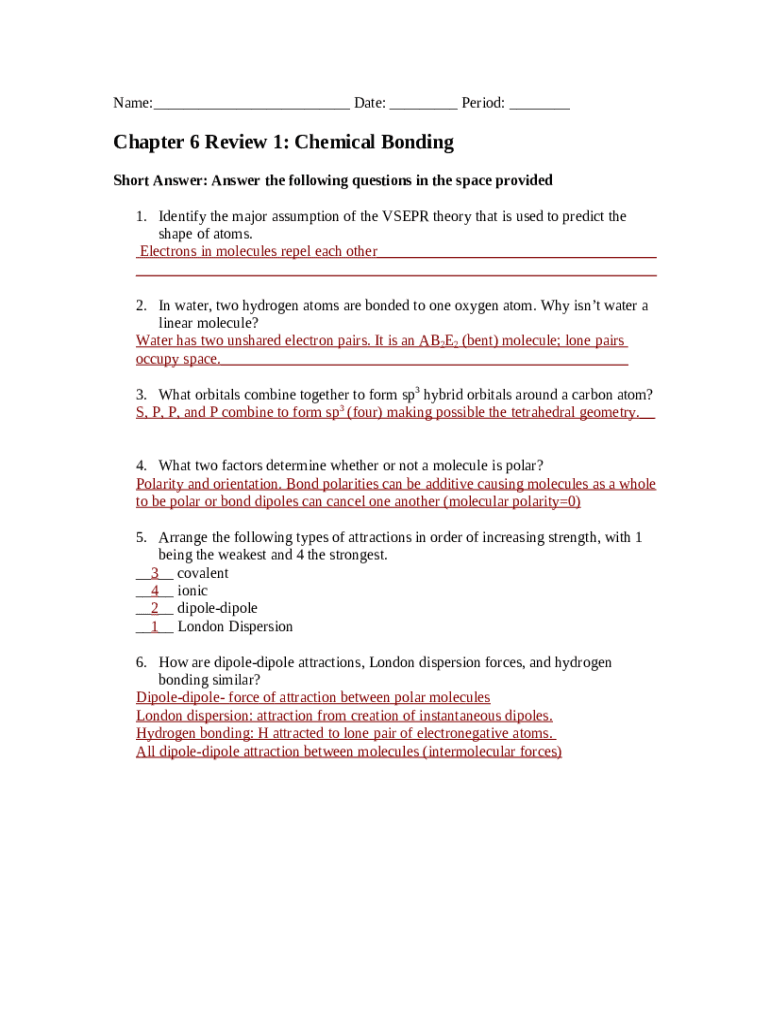 Name:__________________________ Date: _________ Period: ________

Chapter 6 Review 1: Chemical Bonding

Short Answer: Answer the following questions in the space provided

1. Identify the major assumption of the VSEPR theory that is used to predict the shape of atoms.
Electrons in molecules repel each other

2. In water, two hydrogen atoms are bonded to one oxygen atom. Why isn't water a linear molecule?
Water has two unshared electron pairs. It is an $AB_2E_2$ (bent) molecule; lone pairs occupy space.

3. What orbitals combine together to form $sp^3$ hybrid orbitals around a carbon atom?
S, P, P, and P combine to form $sp^3$ (four) making possible the tetrahedral geometry.

4. What two factors determine whether or not a molecule is polar?
Polarity and orientation. Bond polarities can be additive causing molecules as a whole to be polar or bond dipoles can cancel one another (molecular polarity=0)

5. Arrange the following types of attractions in order of increasing strength, with 1 being the weakest and 4 the strongest.
__3__ covalent
__4__ ionic
__2__ dipole-dipole
__1__ London Dispersion

6. How are dipole-dipole attractions, London dispersion forces, and hydrogen bonding similar?
Dipole-dipole- force of attraction between polar molecules
London dispersion: attraction from creation of instantaneous dipoles.
Hydrogen bonding: H attracted to lone pair of electronegative atoms.
All dipole-dipole attraction between molecules (intermolecular forces)